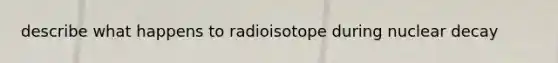 describe what happens to radioisotope during nuclear decay